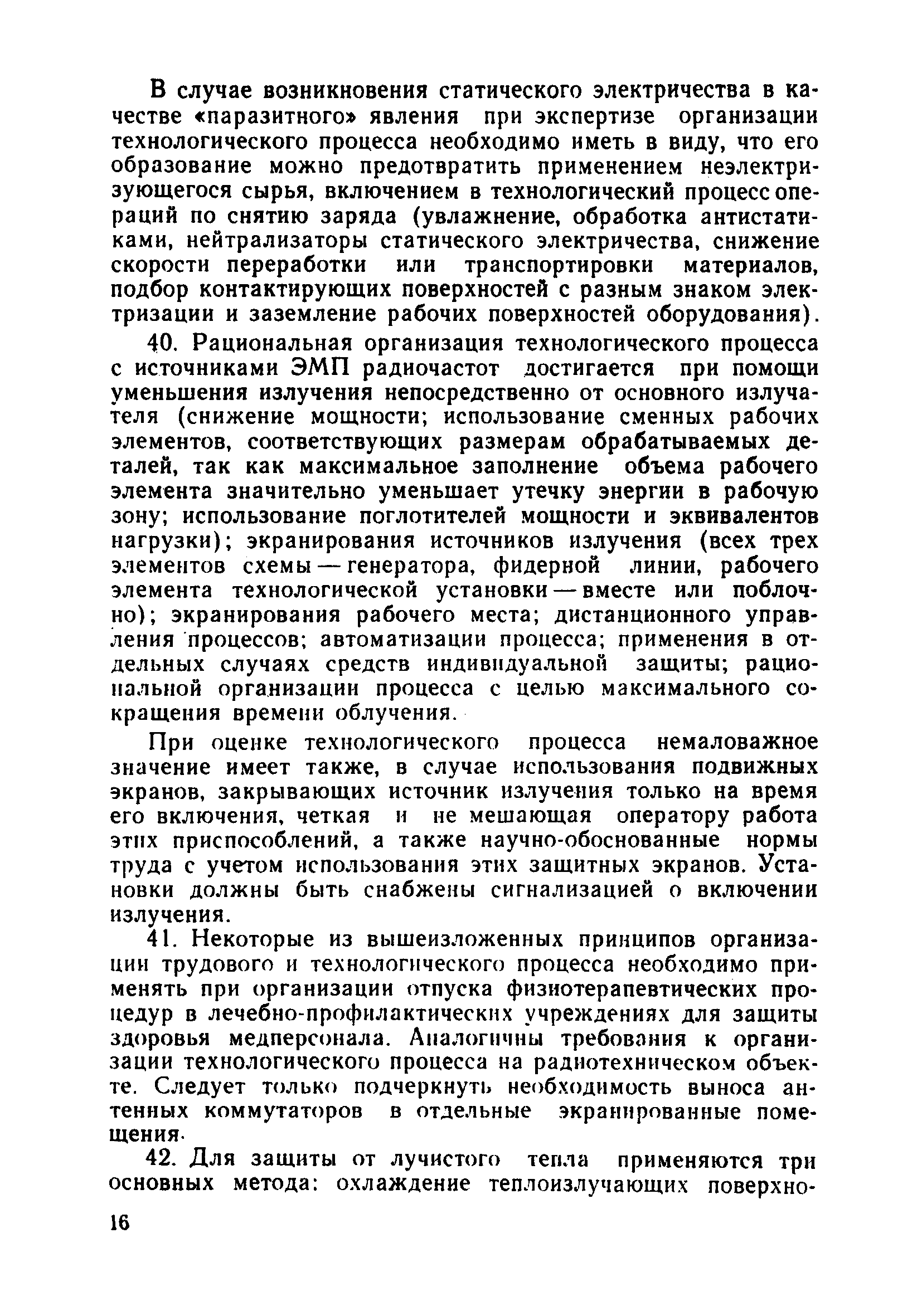 В случае возникновения статического электричества в качестве «паразитного» явления при экспертизе организации технологического процесса необходимо иметь в виду, что его образование можно предотвратить применением неэлектризующегося сырья, включением в технологический процесс операций по снятию заряда (увлажнение, обработка антистатиками, нейтрализаторы статического электричества, снижение скорости переработки или транспортировки материалов, подбор контактирующих поверхностей с разным знаком электризации и заземление рабочих поверхностей оборудования).

40. Рациональная организация технологического процесса с источниками ЭМП радиочастот достигается при помощи уменьшения излучения непосредственно от основного излучателя (снижение мощности; использование сменных рабочих элементов, соответствующих размерам обрабатываемых деталей, так как максимальное заполнение объема рабочего элемента значительно уменьшает утечку энергии в рабочую зону; использование поглотителей мощности и эквивалентов нагрузки); экранирования источников излучения (всех трех элементов схемы — генератора, фидерной линии, рабочего элемента технологической установки — вместе или поблочно); экранирования рабочего места; дистанционного управления процессов; автоматизации процесса; применения в отдельных случаях средств индивидуальной защиты; рациональной организации процесса с целью максимального сокращения времени облучения.

При оценке технологического процесса немаловажное значение имеет также, в случае использования подвижных экранов, закрывающих источник излучения только на время его включения, четкая и не мешающая оператору работа этих приспособлений, а также научно-обоснованные нормы труда с учетом использования этих защитных экранов. Установки должны быть снабжены сигнализацией о включении излучения.

41. Некоторые из вышеизложенных принципов организации трудового и технологического процесса необходимо применять при организации отпуска физиотерапевтических процедур в лечебно-профилактических учреждениях для защиты здоровья медперсонала. Аналогичны требования к организации технологического процесса на радиотехническом объекте. Следует только подчеркнуть необходимость выноса антенных коммутаторов в отдельные экранированные помещения.

42. Для защиты от лучистого тепла применяются три основных метода: охлаждение теплоизлучающих поверхно-

16